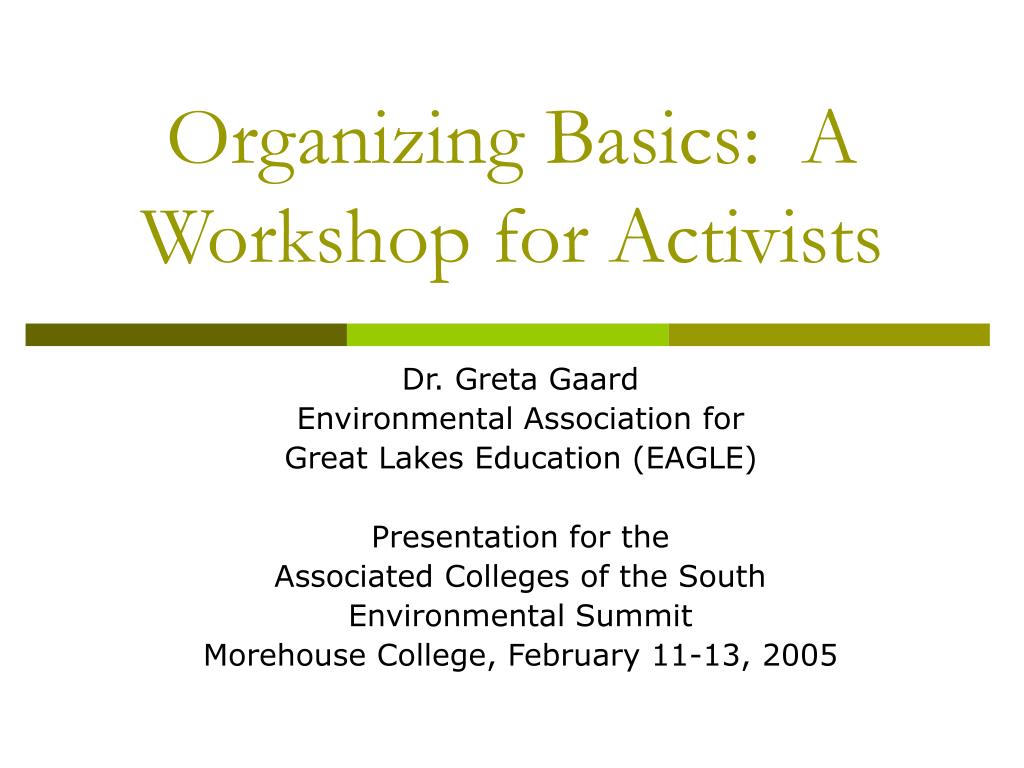 Organizing Basics:  A Workshop for Activists

Dr. Greta Gaard
Environmental Association for
Great Lakes Education (EAGLE)

Presentation for the
Associated Colleges of the South
Environmental Summit
Morehouse College, February 11-13, 2005